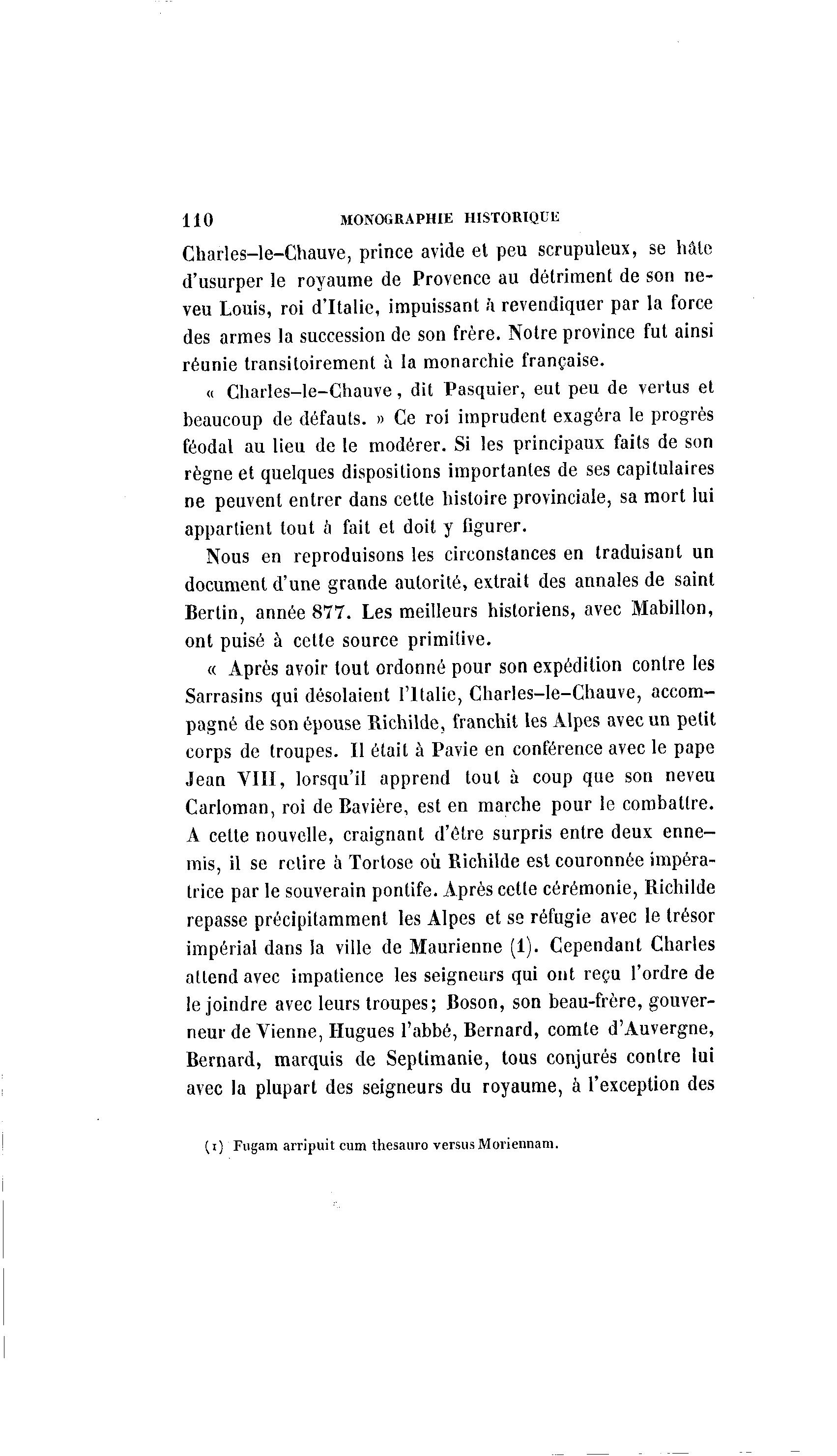 110 MONOGRAPHIE HISTORIQUE

Charles-le-Chauve, prince avide et peu scrupuleux, se hâte d'usurper le royaume de Provence au détriment de son neveu Louis, roi d'Italie, impuissant à revendiquer par la force des armes la succession de son frère. Notre province fut ainsi réunie transitoirement à la monarchie française.

« Charles-le-Chauve, dit Pasquier, eut peu de vertus et beaucoup de défauts. » Ce roi imprudent exagéra le progrès féodal au lieu de le modérer. Si les principaux faits de son règne et quelques dispositions importantes de ses capitulaires ne peuvent entrer dans cette histoire provinciale, sa mort lui appartient tout à fait et doit y figurer.

Nous en reproduisons les circonstances en traduisant un document d'une grande autorité, extrait des annales de saint Bertin, année 877. Les meilleurs historiens, avec Mabillon, ont puisé à cette source primitive.

« Après avoir tout ordonné pour son expédition contre les Sarrasins qui désolaient l'Italie, Charles-le-Chauve, accompagné de son épouse Richilde, franchit les Alpes avec un petit corps de troupes. Il était à Pavie en conférence avec le pape Jean VIII, lorsqu'il apprend tout à coup que son neveu Carloman, roi de Bavière, est en marche pour le combattre. A cette nouvelle, craignant d'être surpris entre deux ennemis, il se retire à Tortose où Richilde est couronnée impératrice par le souverain pontife. Après cette cérémonie, Richilde repasse précipitamment les Alpes et se réfugie avec le trésor impérial dans la ville de Maurienne (1). Cependant Charles attend avec impatience les seigneurs qui ont reçu l'ordre de le joindre avec leurs troupes; Boson, son beau-frère, gouverneur de Vienne, Hugues l'abbé, Bernard, comte d'Auvergne, Bernard, marquis de Septimanie, tous conjurés contre lui avec la plupart des seigneurs du royaume, à l'exception des

(1) Fugam arripuit cum thesauro versus Moriennam.